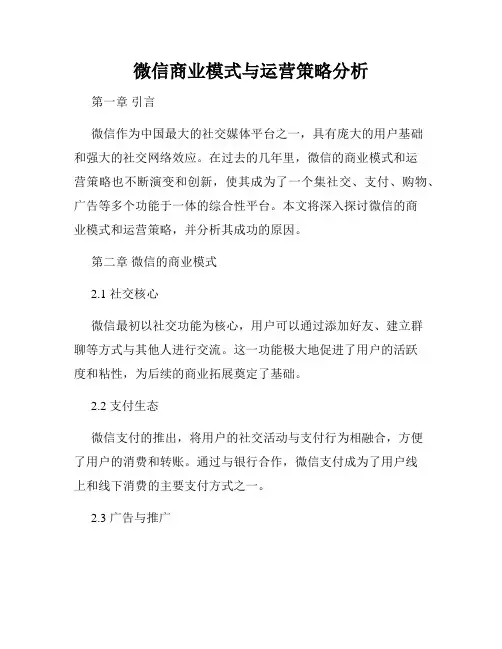 微信商业模式与运营策略分析

第一章 引言

微信作为中国最大的社交媒体平台之一，具有庞大的用户基础和强大的社交网络效应。在过去的几年里，微信的商业模式和运营策略也不断演变和创新，使其成为了一个集社交、支付、购物、广告等多个功能于一体的综合性平台。本文将深入探讨微信的商业模式和运营策略，并分析其成功的原因。

第二章 微信的商业模式

2.1 社交核心

微信最初以社交功能为核心，用户可以通过添加好友、建立群聊等方式与其他人进行交流。这一功能极大地促进了用户的活跃度和粘性，为后续的商业拓展奠定了基础。

2.2 支付生态

微信支付的推出，将用户的社交活动与支付行为相融合，方便了用户的消费和转账。通过与银行合作，微信支付成为了用户线上和线下消费的主要支付方式之一。

2.3 广告与推广